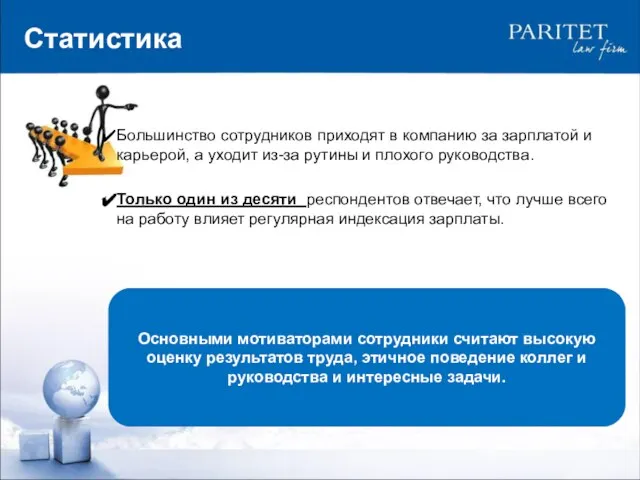 Статистика

PARITET
law firm

✔Большинство сотрудников приходят в компанию за зарплатой и карьерой, а уходит из-за рутины и плохого руководства.

✔Только один из десяти респондентов отвечает, что лучше всего на работу влияет регулярная индексация зарплаты.

Основными мотиваторами сотрудники считают высокую оценку результатов труда, этичное поведение коллег и руководства и интересные задачи.